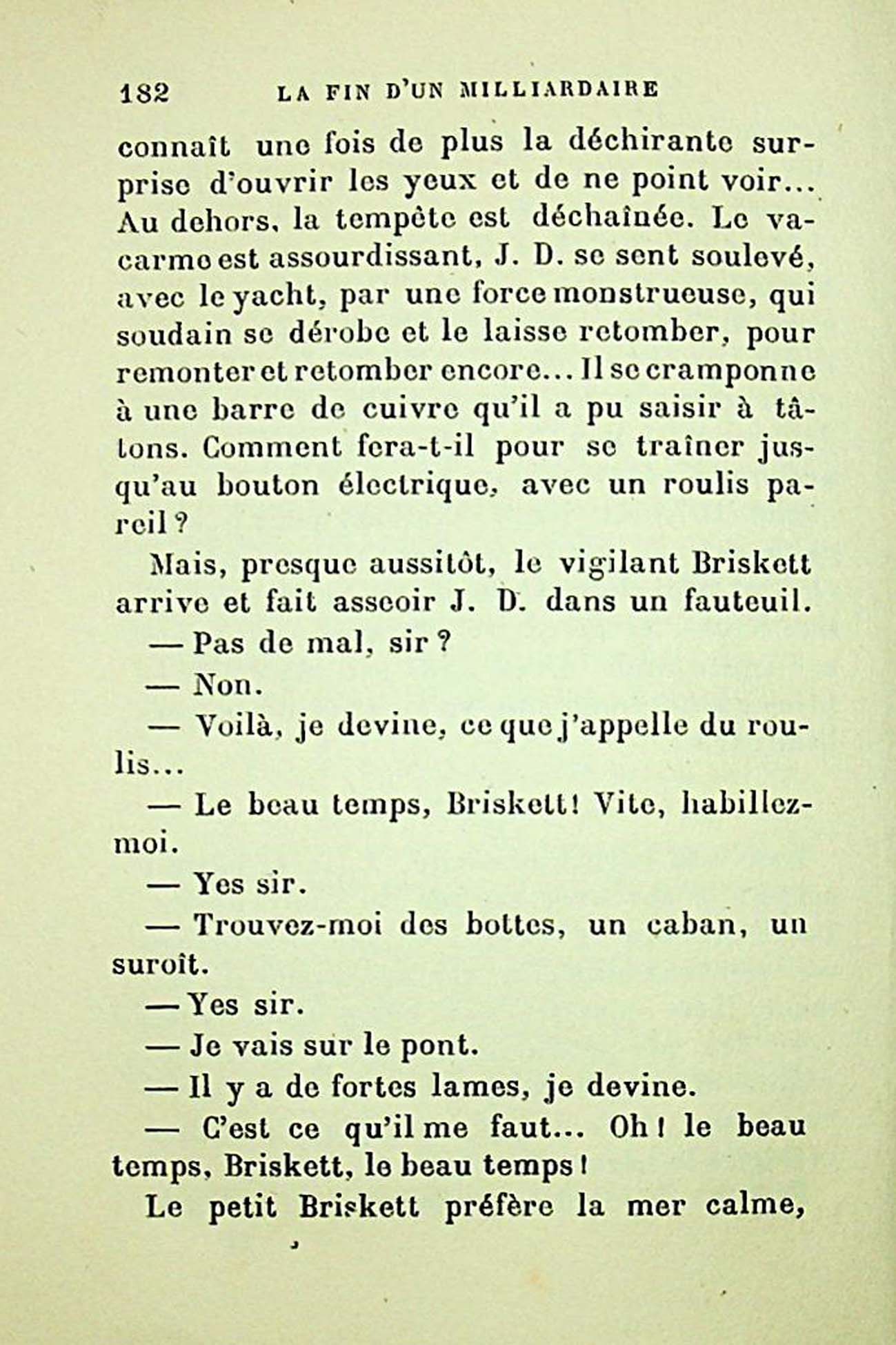 182 LA FIN D'UN MILLIARDAIRE

connaît une fois de plus la déchirante surprise d'ouvrir les yeux et de ne point voir... Au dehors, la tempête est déchaînée. Le vacarme est assourdissant, J. D. se sent soulevé, avec le yacht, par une force monstrueuse, qui soudain se dérobe et le laisse retomber, pour remonter et retomber encore... Il se cramponne à une barre de cuivre qu'il a pu saisir à tâtons. Comment fera-t-il pour se traîner jusqu'au bouton électrique, avec un roulis pareil ?

Mais, presque aussitôt, le vigilant Briskett arrive et fait asseoir J. D. dans un fauteuil.

— Pas de mal, sir ?

— Non.

— Voilà, je devine, ce que j'appelle du roulis...

— Le beau temps, Briskett ! Vite, habillez-moi.

— Yes sir.

— Trouvez-moi des bottes, un caban, un suroît.

— Yes sir.

— Je vais sur le pont.

— Il y a de fortes lames, je devine.

— C'est ce qu'il me faut... Oh ! le beau temps, Briskett, le beau temps !

Le petit Briskett préfère la mer calme,